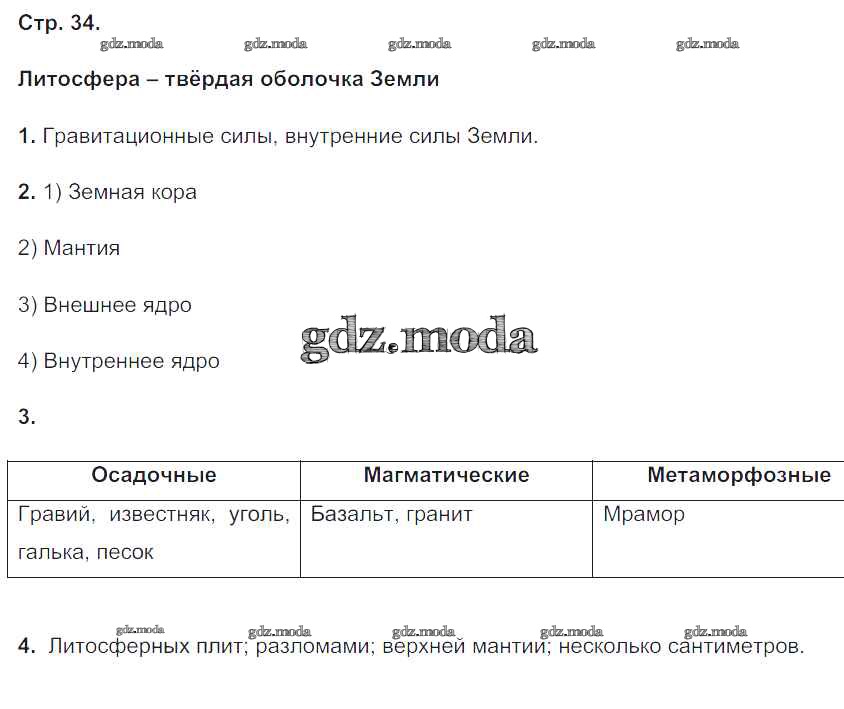 Стр. 34.

gdz.moda gdz.moda gdz.moda gdz.moda gdz.moda

Литосфера – твёрдая оболочка Земли

1. Гравитационные силы, внутренние силы Земли.

2. 1) Земная кора

2) Мантия

3) Внешнее ядро

gdz.moda

4) Внутреннее ядро

3.

| Осадочные | Магматические | Метаморфозные |
|---|---|---|
| Гравий, известняк, уголь, галька, песок | Базальт, гранит | Мрамор |

gdz.moda gdz.moda gdz.moda gdz.moda gdz.moda

4. Литосферных плит; разломами; верхней мантии; несколько сантиметров.